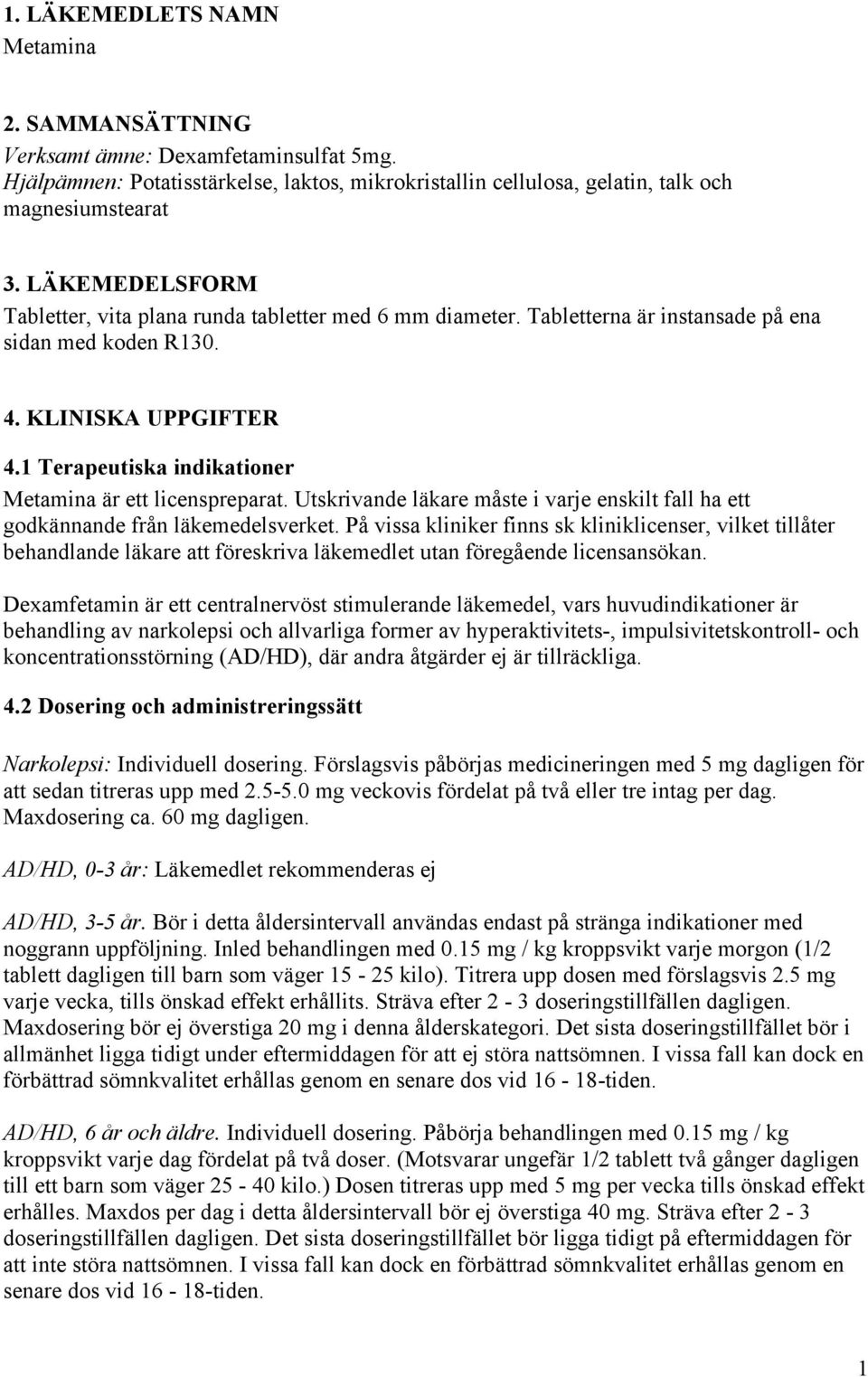 1. LÄKEMEDLETS NAMN
Metamina

2. SAMMANSÄTTNING
Verksamt ämne: Dexamfetaminsulfat 5mg.
Hjälpämnen: Potatisstärkelse, laktos, mikrokristallin cellulosa, gelatin, talk och magnesiumstearat

3. LÄKEMEDELSFORM
Tabletter, vita plana runda tabletter med 6 mm diameter. Tabletterna är instansade på ena sidan med koden R130.

4. KLINISKA UPPGIFTER
4.1 Terapeutiska indikationer
Metamina är ett licenspreparat. Utskrivande läkare måste i varje enskilt fall ha ett godkännande från läkemedelsverket. På vissa kliniker finns sk kliniklicenser, vilket tillåter behandlande läkare att föreskriva läkemedlet utan föregående licensansökan.

Dexamfetamin är ett centralnervöst stimulerande läkemedel, vars huvudindikationer är behandling av narkolepsi och allvarliga former av hyperaktivitets-, impulsivitetskontroll- och koncentrationsstörning (AD/HD), där andra åtgärder ej är tillräckliga.

4.2 Dosering och administreringssätt

Narkolepsi: Individuell dosering. Förslagsvis påbörjas medicineringen med 5 mg dagligen för att sedan titreras upp med 2.5-5.0 mg veckovis fördelat på två eller tre intag per dag. Maxdosering ca. 60 mg dagligen.

AD/HD, 0-3 år: Läkemedlet rekommenderas ej

AD/HD, 3-5 år. Bör i detta åldersintervall användas endast på stränga indikationer med noggrann uppföljning. Inled behandlingen med 0.15 mg / kg kroppsvikt varje morgon (1/2 tablett dagligen till barn som väger 15 - 25 kilo). Titrera upp dosen med förslagsvis 2.5 mg varje vecka, tills önskad effekt erhållits. Sträva efter 2 - 3 doseringstillfällen dagligen. Maxdosering bör ej överstiga 20 mg i denna ålderskategori. Det sista doseringstillfället bör i allmänhet ligga tidigt under eftermiddagen för att ej störa nattsömnen. I vissa fall kan dock en förbättrad sömnkvalitet erhållas genom en senare dos vid 16 - 18-tiden.

AD/HD, 6 år och äldre. Individuell dosering. Påbörja behandlingen med 0.15 mg / kg kroppsvikt varje dag fördelat på två doser. (Motsvarar ungefär 1/2 tablett två gånger dagligen till ett barn som väger 25 - 40 kilo.) Dosen titreras upp med 5 mg per vecka tills önskad effekt erhålles. Maxdos per dag i detta åldersintervall bör ej överstiga 40 mg. Sträva efter 2 - 3 doseringstillfällen dagligen. Det sista doseringstillfället bör ligga tidigt på eftermiddagen för att inte störa nattsömnen. I vissa fall kan dock en förbättrad sömnkvalitet erhållas genom en senare dos vid 16 - 18-tiden.

1